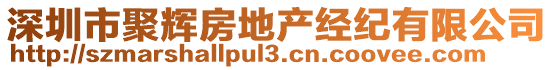 深圳市聚辉房地产经纪有限公司
http://szmarshallpul3.cn.coovee.com